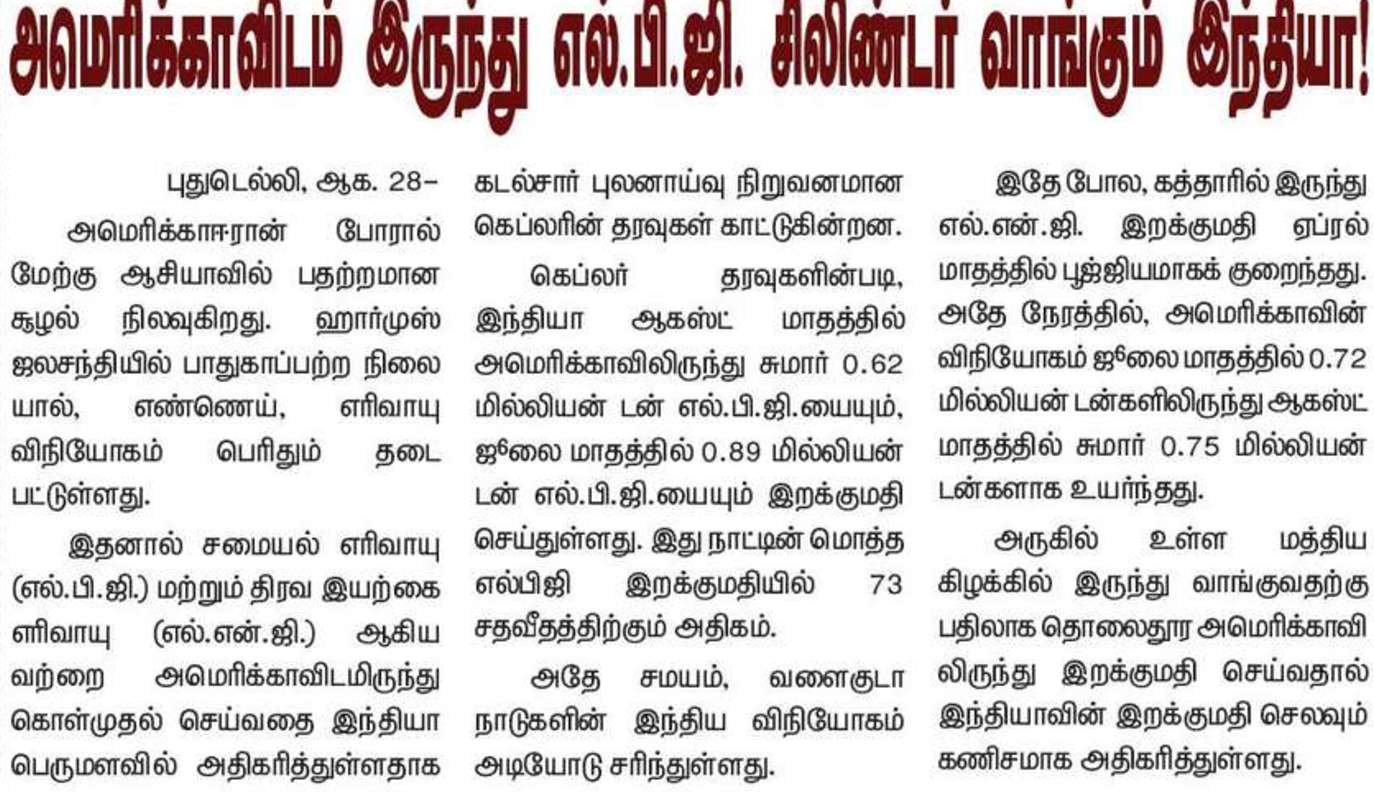 அமெரிக்காவிடம் இருந்து எல்.பி.ஜி. சிலிண்டர் வாங்கும் இந்தியா!

புதுடெல்லி, ஆக. 28-

அமெரிக்கா-ஈரான் போரால் மேற்கு ஆசியாவில் பதற்றமான சூழல் நிலவுகிறது. ஹார்முஸ் ஜலசந்தியில் பாதுகாப்பற்ற நிலையால், எண்ணெய், எரிவாயு விநியோகம் பெரிதும் தடைபட்டுள்ளது.

இதனால் சமையல் எரிவாயு (எல்.பி.ஜி.) மற்றும் திரவ இயற்கை எரிவாயு (எல்.என்.ஜி.) ஆகியவற்றை அமெரிக்காவிடமிருந்து கொள்முதல் செய்வதை இந்தியா பெருமளவில் அதிகரித்துள்ளதாக கடல்சார் புலனாய்வு நிறுவனமான கெப்லரின் தரவுகள் காட்டுகின்றன.

கெப்லர் தரவுகளின்படி, இந்தியா ஆகஸ்ட் மாதத்தில் அமெரிக்காவிலிருந்து சுமார் 0.62 மில்லியன் டன் எல்.பி.ஜி.யையும், ஜூலை மாதத்தில் 0.89 மில்லியன் டன் எல்.பி.ஜி.யையும் இறக்குமதி செய்துள்ளது. இது நாட்டின் மொத்த எல்பிஜி இறக்குமதியில் 73 சதவீதத்திற்கும் அதிகம்.

அதே சமயம், வளைகுடா நாடுகளின் இந்திய விநியோகம் அடியோடு சரிந்துள்ளது.

இதே போல, கத்தாரில் இருந்து எல்.என்.ஜி. இறக்குமதி ஏப்ரல் மாதத்தில் பூஜ்ஜியமாகக் குறைந்தது. அதே நேரத்தில், அமெரிக்காவின் விநியோகம் ஜூலை மாதத்தில் 0.72 மில்லியன் டன்களிலிருந்து ஆகஸ்ட் மாதத்தில் சுமார் 0.75 மில்லியன் டன்களாக உயர்ந்தது.

அருகில் உள்ள மத்திய கிழக்கில் இருந்து வாங்குவதற்கு பதிலாக தொலைதூர அமெரிக்காவிலிருந்து இறக்குமதி செய்வதால் இந்தியாவின் இறக்குமதி செலவும் கணிசமாக அதிகரித்துள்ளது.